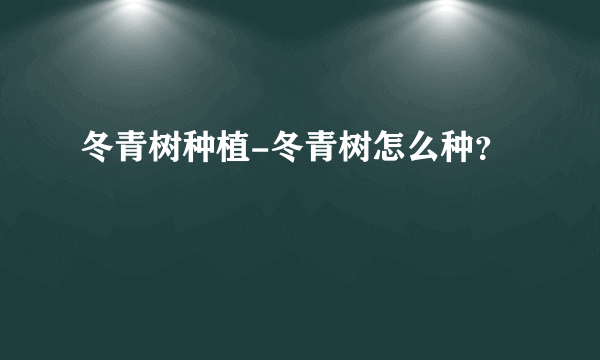 冬青树种植-冬青树怎么种?